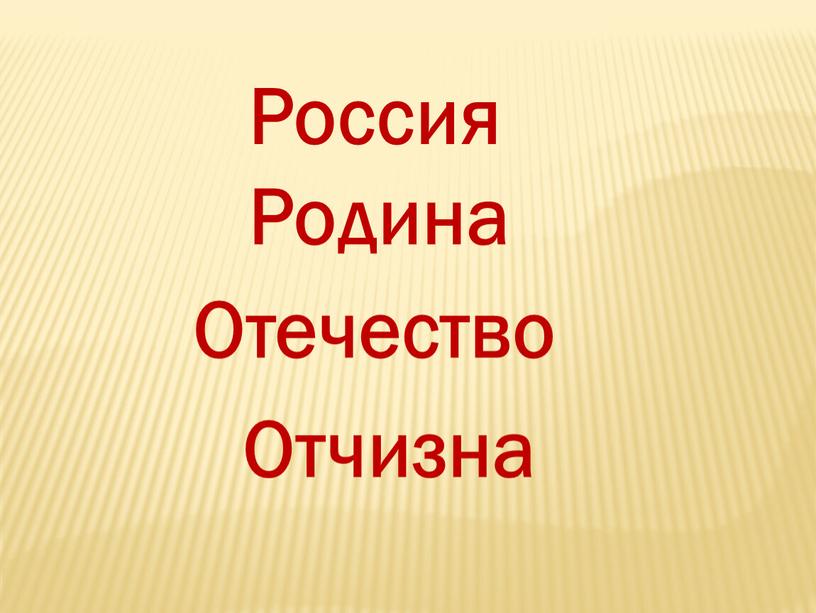 Россия
Родина
Отечество
Отчизна